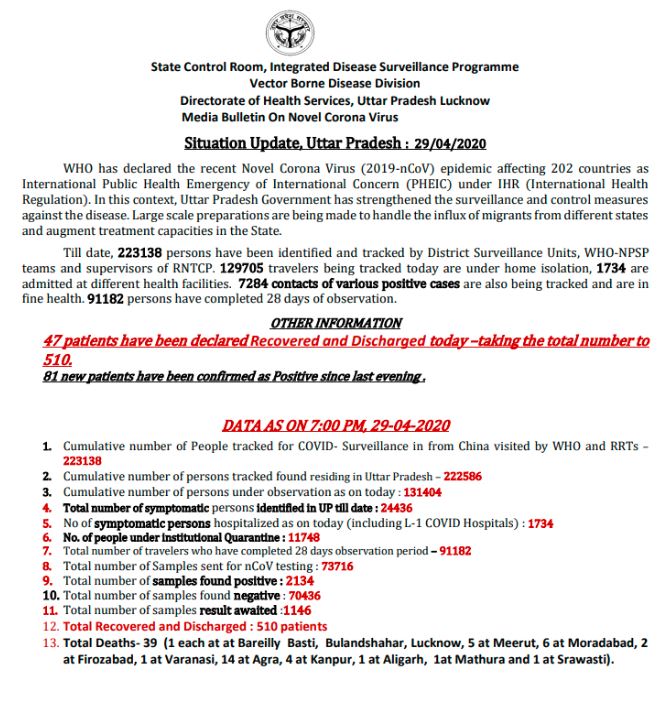 State Control Room, Integrated Disease Surveillance Programme
Vector Borne Disease Division
Directorate of Health Services, Uttar Pradesh Lucknow
Media Bulletin On Novel Corona Virus

Situation Update, Uttar Pradesh : 29/04/2020

WHO has declared the recent Novel Corona Virus (2019-nCoV) epidemic affecting 202 countries as International Public Health Emergency of International Concern (PHEIC) under IHR (International Health Regulation). In this context, Uttar Pradesh Government has strengthened the surveillance and control measures against the disease. Large scale preparations are being made to handle the influx of migrants from different states and augment treatment capacities in the State.

Till date, 223138 persons have been identified and tracked by District Surveillance Units, WHO-NPSP teams and supervisors of RNTCP. 129705 travelers being tracked today are under home isolation, 1734 are admitted at different health facilities. 7284 contacts of various positive cases are also being tracked and are in fine health. 91182 persons have completed 28 days of observation.

OTHER INFORMATION

47 patients have been declared Recovered and Discharged today –taking the total number to 510.

81 new patients have been confirmed as Positive since last evening .

DATA AS ON 7:00 PM, 29-04-2020

1. Cumulative number of People tracked for COVID- Surveillance in from China visited by WHO and RRTs – 223138
2. Cumulative number of persons tracked found residing in Uttar Pradesh – 222586
3. Cumulative number of persons under observation as on today : 131404
4. Total number of symptomatic persons identified in UP till date : 24436
5. No of symptomatic persons hospitalized as on today (including L-1 COVID Hospitals) : 1734
6. No. of people under institutional Quarantine : 11748
7. Total number of travelers who have completed 28 days observation period – 91182
8. Total number of Samples sent for nCoV testing : 73716
9. Total number of samples found positive : 2134
10. Total number of samples found negative : 70436
11. Total number of samples result awaited :1146
12. Total Recovered and Discharged : 510 patients
13. Total Deaths- 39 (1 each at at Bareilly Basti, Bulandshahar, Lucknow, 5 at Meerut, 6 at Moradabad, 2 at Firozabad, 1 at Varanasi, 14 at Agra, 4 at Kanpur, 1 at Aligarh, 1at Mathura and 1 at Srawasti).